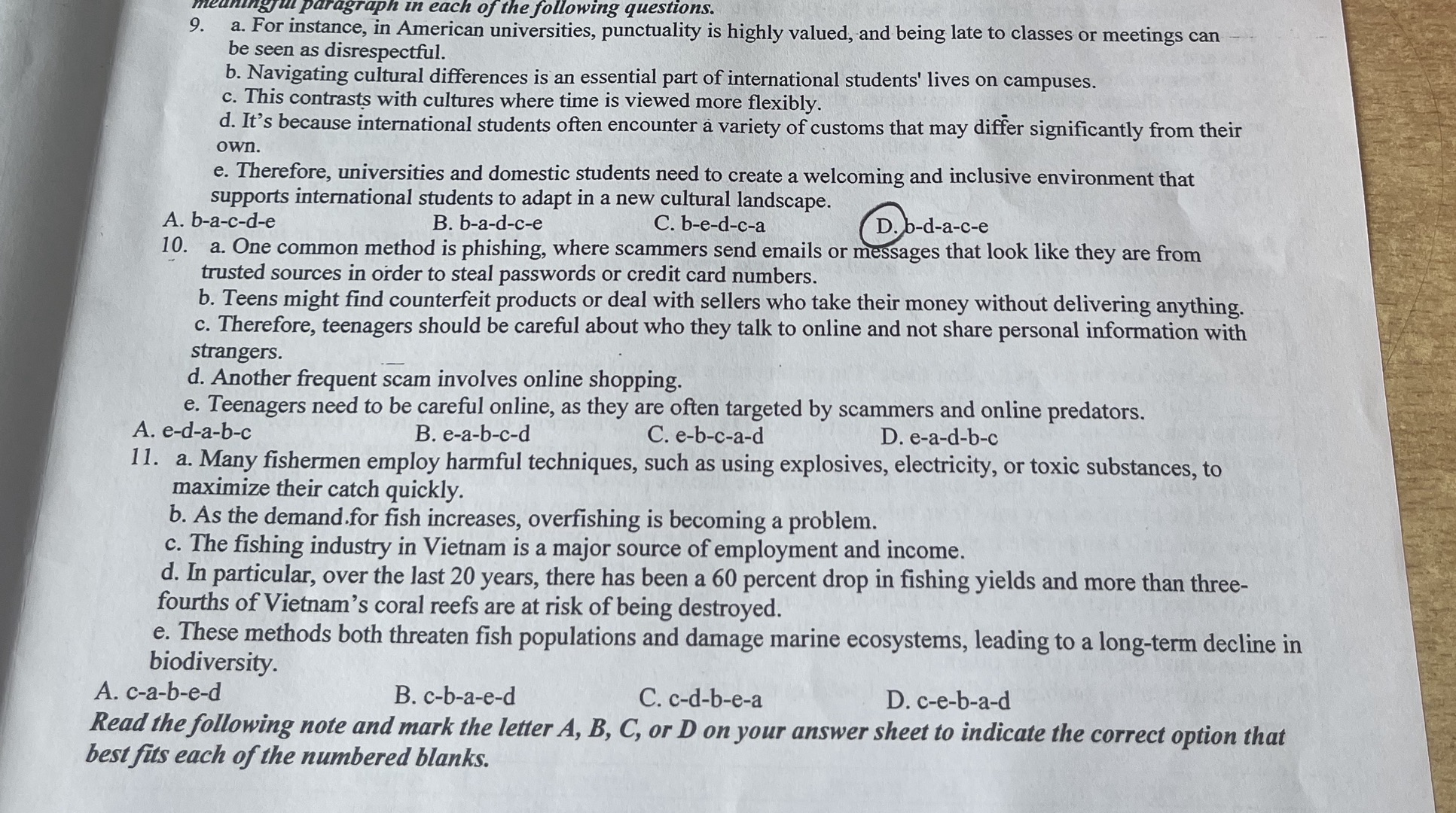 meaningful paragraph in each of the following questions.

9. a. For instance, in American universities, punctuality is highly valued, and being late to classes or meetings can be seen as disrespectful.
b. Navigating cultural differences is an essential part of international students' lives on campuses.
c. This contrasts with cultures where time is viewed more flexibly.
d. It's because international students often encounter a variety of customs that may differ significantly from their own.
e. Therefore, universities and domestic students need to create a welcoming and inclusive environment that supports international students to adapt in a new cultural landscape.
A. b-a-c-d-e
B. b-a-d-c-e
C. b-e-d-c-a
D. b-d-a-c-e

10. a. One common method is phishing, where scammers send emails or messages that look like they are from trusted sources in order to steal passwords or credit card numbers.
b. Teens might find counterfeit products or deal with sellers who take their money without delivering anything.
c. Therefore, teenagers should be careful about who they talk to online and not share personal information with strangers.
d. Another frequent scam involves online shopping.
e. Teenagers need to be careful online, as they are often targeted by scammers and online predators.
A. e-d-a-b-c
B. e-a-b-c-d
C. e-b-c-a-d
D. e-a-d-b-c

11. a. Many fishermen employ harmful techniques, such as using explosives, electricity, or toxic substances, to maximize their catch quickly.
b. As the demand for fish increases, overfishing is becoming a problem.
c. The fishing industry in Vietnam is a major source of employment and income.
d. In particular, over the last 20 years, there has been a 60 percent drop in fishing yields and more than three-fourths of Vietnam's coral reefs are at risk of being destroyed.
e. These methods both threaten fish populations and damage marine ecosystems, leading to a long-term decline in biodiversity.
A. c-a-b-e-d
B. c-b-a-e-d
C. c-d-b-e-a
D. c-e-b-a-d

Read the following note and mark the letter A, B, C, or D on your answer sheet to indicate the correct option that best fits each of the numbered blanks.